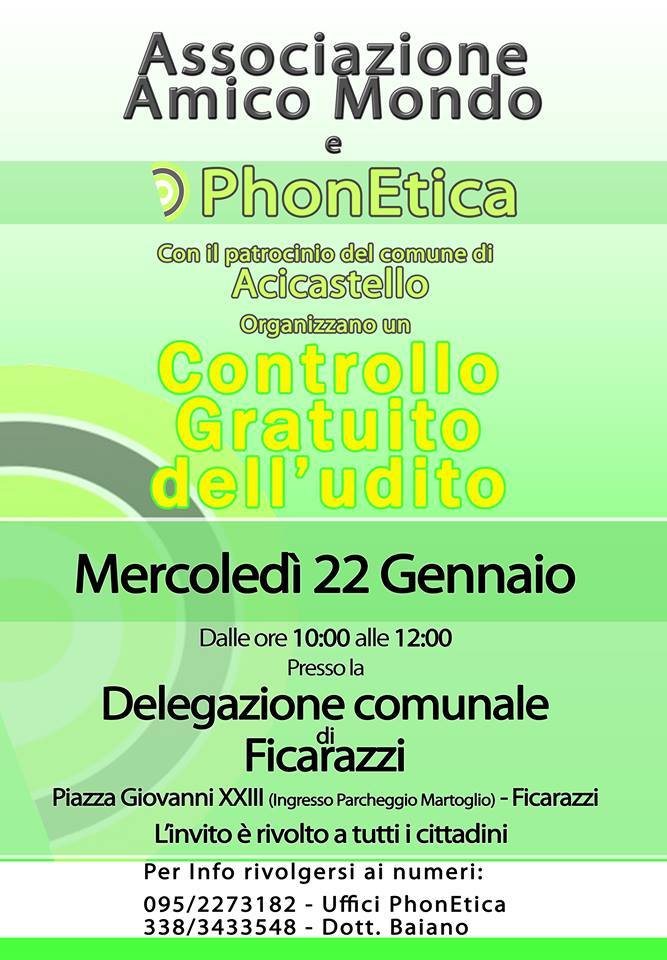 Associazione
Amico Mondo
e
PhonEtica

Con il patrocinio del comune di
Acicastello
Organizzano un

Controllo
Gratuito
dell'udito

Mercoledì 22 Gennaio

Dalle ore 10:00 alle 12:00
Presso la
Delegazione comunale
di
Ficarazzi
Piazza Giovanni XXIII (Ingresso Parcheggio Martoglio) - Ficarazzi
L'invito è rivolto a tutti i cittadini

Per Info rivolgersi ai numeri:
095/2273182 - Uffici PhonEtica
338/3433548 - Dott. Baiano